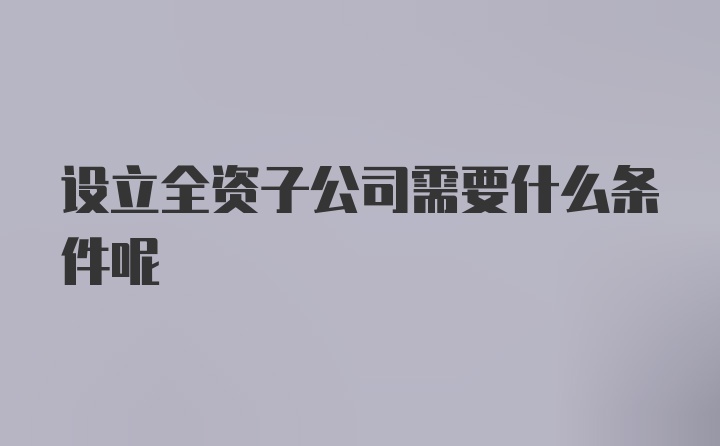 设立全资子公司需要什么条件呢